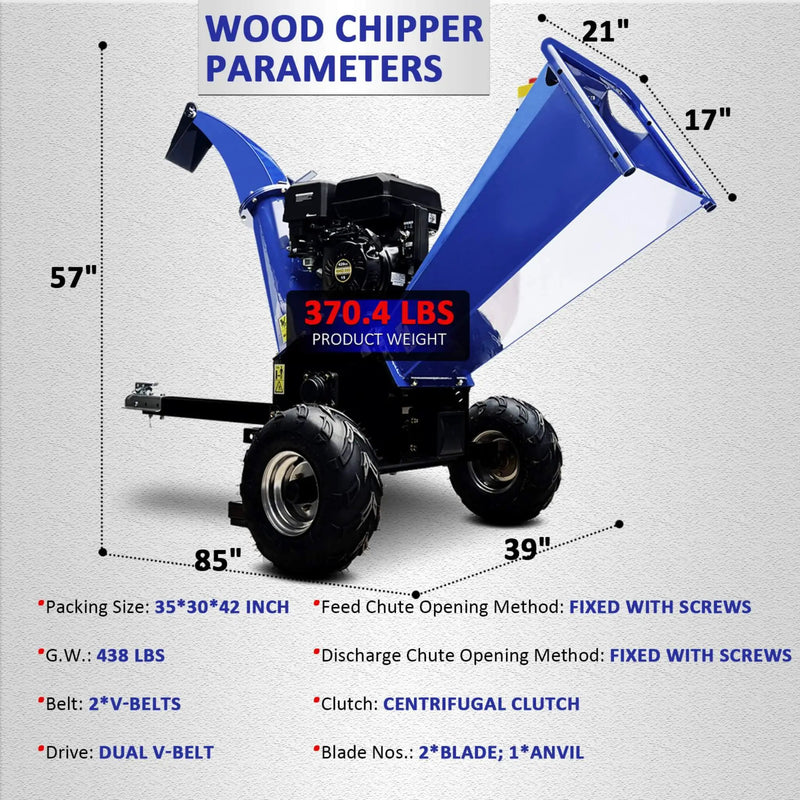 WOOD CHIPPER PARAMETERS

21"

17"

57"

370.4 LBS
PRODUCT WEIGHT

85"

39"

•Packing Size: 35*30*42 INCH

•G.W.: 438 LBS

•Belt: 2*V-BELTS

•Drive: DUAL V-BELT

•Feed Chute Opening Method: FIXED WITH SCREWS

•Discharge Chute Opening Method: FIXED WITH SCREWS

•Clutch: CENTRIFUGAL CLUTCH

•Blade Nos.: 2*BLADE; 1*ANVIL